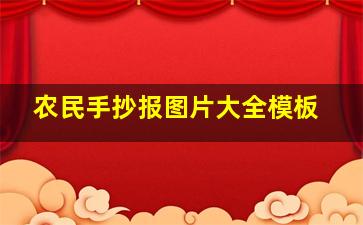 农民手抄报图片大全模板